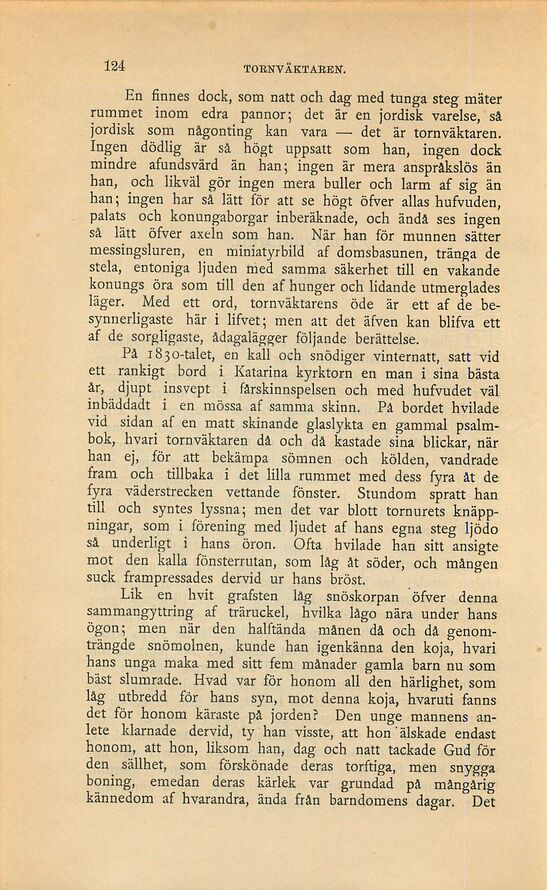 124 TORNVÄKTAREN.

En finnes dock, som natt och dag med tunga steg mäter rummet inom edra pannor; det är en jordisk varelse, så jordisk som någonting kan vara — det är tornväktaren. Ingen dödlig är så högt uppsatt som han, ingen dock mindre afundsvärd än han; ingen är mera anspråkslös än han, och likväl gör ingen mera buller och larm af sig än han; ingen har så lätt för att se högt öfver allas hufvuden, palats och konungaborgar inberäknade, och ändå ses ingen så lätt öfver axeln som han. När han för munnen sätter messingsluren, en miniatyrbild af domsbasunen, tränga de stela, entoniga ljuden med samma säkerhet till en vakande konungs öra som till den af hunger och lidande utmerglades läger. Med ett ord, tornväktarens öde är ett af de besynnerligaste här i lifvet; men att det äfven kan blifva ett af de sorgligaste, ådagalägger följande berättelse.

På 1830-talet, en kall och snödiger vinternatt, satt vid ett rankigt bord i Katarina kyrktorn en man i sina bästa år, djupt insvept i fårskinnspelsen och med hufvudet väl inbäddadt i en mössa af samma skinn. På bordet hvilade vid sidan af en matt skinande glaslykta en gammal psalmbok, hvari tornväktaren då och då kastade sina blickar, när han ej, för att bekämpa sömnen och kölden, vandrade fram och tillbaka i det lilla rummet med dess fyra åt de fyra väderstrecken vettande fönster. Stundom spratt han till och syntes lyssna; men det var blott tornurets knäppningar, som i förening med ljudet af hans egna steg ljödo så underligt i hans öron. Ofta hvilade han sitt ansigte mot den kalla fönsterrutan, som låg åt söder, och mången suck frampressades dervid ur hans bröst.

Lik en hvit grafsten låg snöskorpan öfver denna sammangyttring af träruckel, hvilka lågo nära under hans ögon; men när den halftända månen då och då genomträngde snömolnen, kunde han igenkänna den koja, hvari hans unga maka med sitt fem månader gamla barn nu som bäst slumrade. Hvad var för honom all den härlighet, som låg utbredd för hans syn, mot denna koja, hvaruti fanns det för honom käraste på jorden? Den unge mannens anlete klarnade dervid, ty han visste, att hon älskade endast honom, att hon, liksom han, dag och natt tackade Gud för den sällhet, som förskönade deras torftiga, men snygga boning, emedan deras kärlek var grundad på mångårig kännedom af hvarandra, ända från barndomens dagar. Det